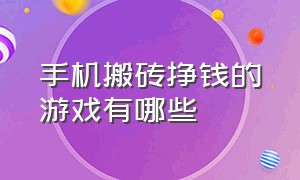 手机搬砖挣钱的游戏有哪些